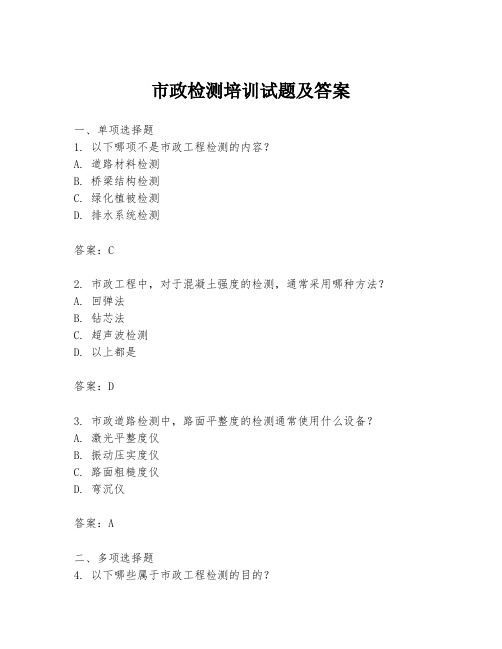 市政检测培训试题及答案

一、单项选择题
1. 以下哪项不是市政工程检测的内容？
A. 道路材料检测
B. 桥梁结构检测
C. 绿化植被检测
D. 排水系统检测

答案：C

2. 市政工程中，对于混凝土强度的检测，通常采用哪种方法？
A. 回弹法
B. 钻芯法
C. 超声波检测
D. 以上都是

答案：D

3. 市政道路检测中，路面平整度的检测通常使用什么设备？
A. 激光平整度仪
B. 振动压实度仪
C. 路面粗糙度仪
D. 弯沉仪

答案：A

二、多项选择题
4. 以下哪些属于市政工程检测的目的？